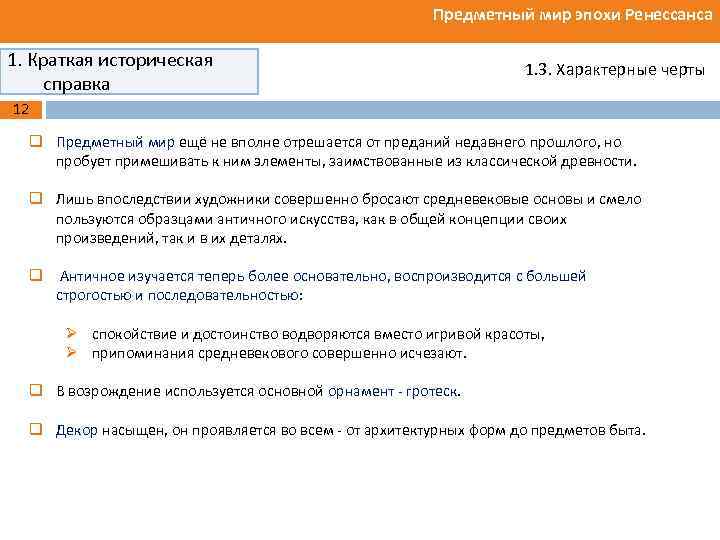 Предметный мир эпохи Ренессанса

1. Краткая историческая справка

1.3. Характерные черты

12

Предметный мир ещё не вполне отрешается от преданий недавнего прошлого, но пробует примешивать к ним элементы, заимствованные из классической древности.

Лишь впоследствии художники совершенно бросают средневековые основы и смело пользуются образцами античного искусства, как в общей концепции своих произведений, так и в их деталях.

Античное изучается теперь более основательно, воспроизводится с большей строгостью и последовательностью:

спокойствие и достоинство водворяются вместо игривой красоты,
припоминания средневекового совершенно исчезают.

В возрождение используется основной орнамент - гротеск.

Декор насыщен, он проявляется во всем - от архитектурных форм до предметов быта.